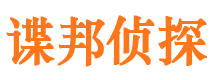 谍邦侦探